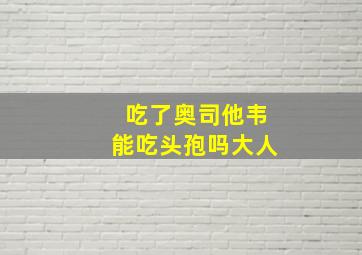 吃了奥司他韦
能吃头孢吗大人